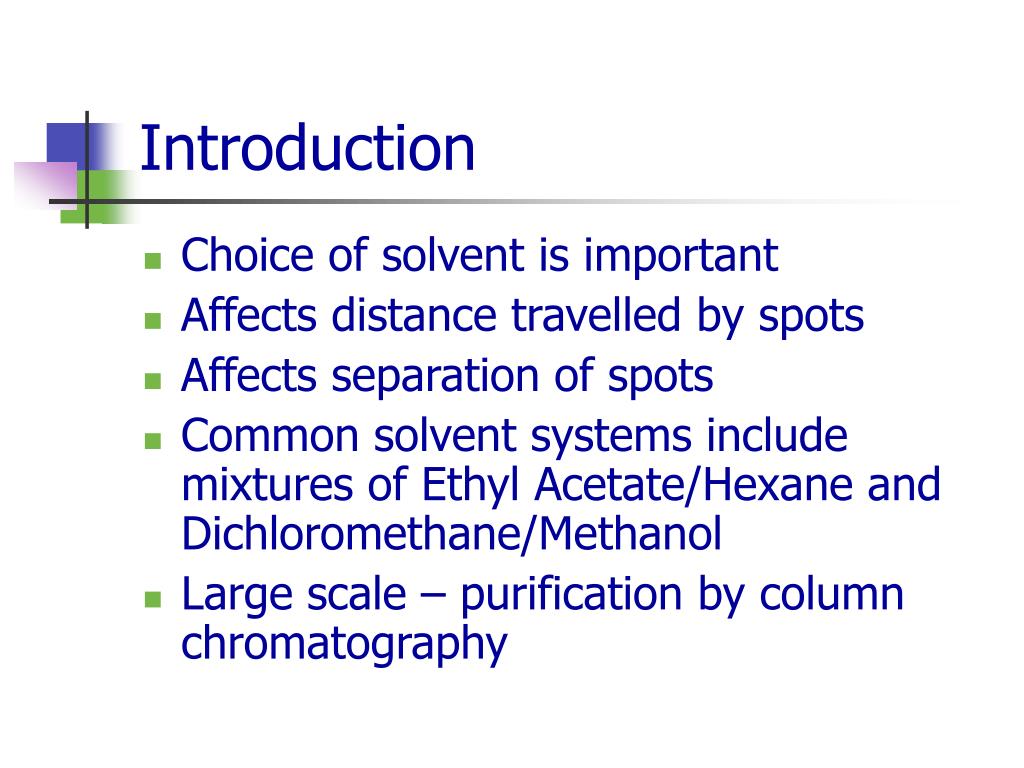 Introduction

- Choice of solvent is important
- Affects distance travelled by spots
- Affects separation of spots
- Common solvent systems include mixtures of Ethyl Acetate/Hexane and Dichloromethane/Methanol
- Large scale – purification by column chromatography